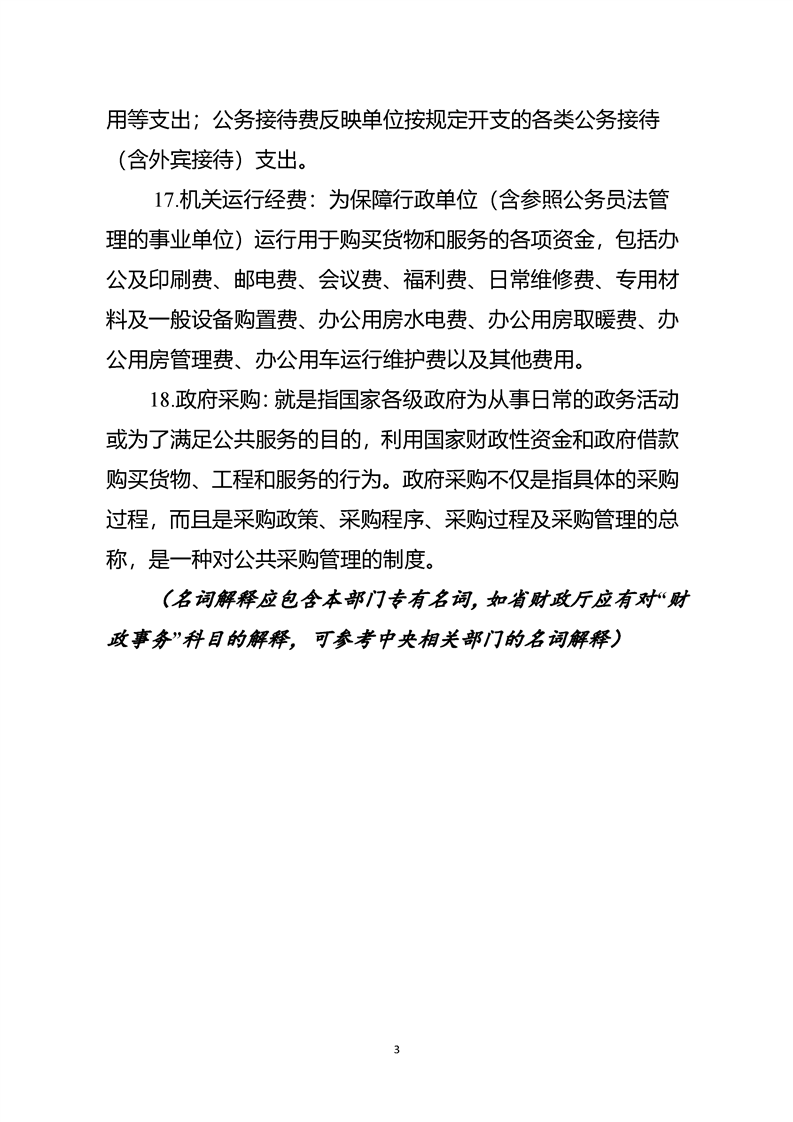 用等支出；公务接待费反映单位按规定开支的各类公务接待（含外宾接待）支出。

17.机关运行经费：为保障行政单位（含参照公务员法管理的事业单位）运行用于购买货物和服务的各项资金，包括办公及印刷费、邮电费、会议费、福利费、日常维修费、专用材料及一般设备购置费、办公用房水电费、办公用房取暖费、办公用房管理费、办公用车运行维护费以及其他费用。

18.政府采购：就是指国家各级政府为从事日常的政务活动或为了满足公共服务的目的，利用国家财政性资金和政府借款购买货物、工程和服务的行为。政府采购不仅是指具体的采购过程，而且是采购政策、采购程序、采购过程及采购管理的总称，是一种对公共采购管理的制度。

（名词解释应包含本部门专有名词，如省财政厅应有对“财政事务”科目的解释，可参考中央相关部门的名词解释）

3